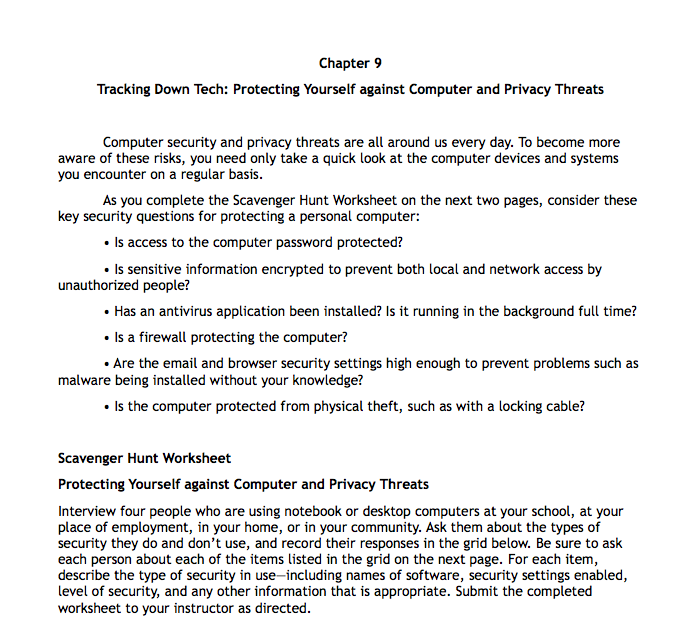 Chapter 9

Tracking Down Tech: Protecting Yourself against Computer and Privacy Threats

Computer security and privacy threats are all around us every day. To become more aware of these risks, you need only take a quick look at the computer devices and systems you encounter on a regular basis.

As you complete the Scavenger Hunt Worksheet on the next two pages, consider these key security questions for protecting a personal computer:

• Is access to the computer password protected?

• Is sensitive information encrypted to prevent both local and network access by unauthorized people?

• Has an antivirus application been installed? Is it running in the background full time?

• Is a firewall protecting the computer?

• Are the email and browser security settings high enough to prevent problems such as malware being installed without your knowledge?

• Is the computer protected from physical theft, such as with a locking cable?

Scavenger Hunt Worksheet

Protecting Yourself against Computer and Privacy Threats

Interview four people who are using notebook or desktop computers at your school, at your place of employment, in your home, or in your community. Ask them about the types of security they do and don't use, and record their responses in the grid below. Be sure to ask each person about each of the items listed in the grid on the next page. For each item, describe the type of security in use—including names of software, security settings enabled, level of security, and any other information that is appropriate. Submit the completed worksheet to your instructor as directed.